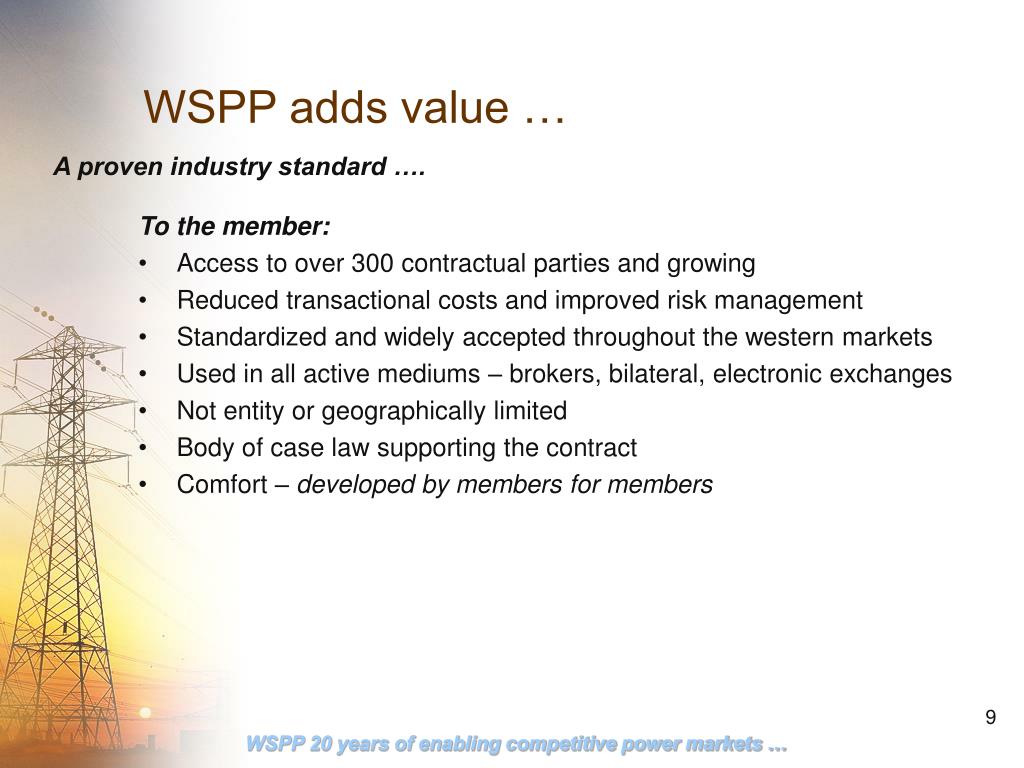 WSPP adds value …

A proven industry standard ….

To the member:
• Access to over 300 contractual parties and growing
• Reduced transactional costs and improved risk management
• Standardized and widely accepted throughout the western markets
• Used in all active mediums – brokers, bilateral, electronic exchanges
• Not entity or geographically limited
• Body of case law supporting the contract
• Comfort – developed by members for members

9

WSPP 20 years of enabling competitive power markets …